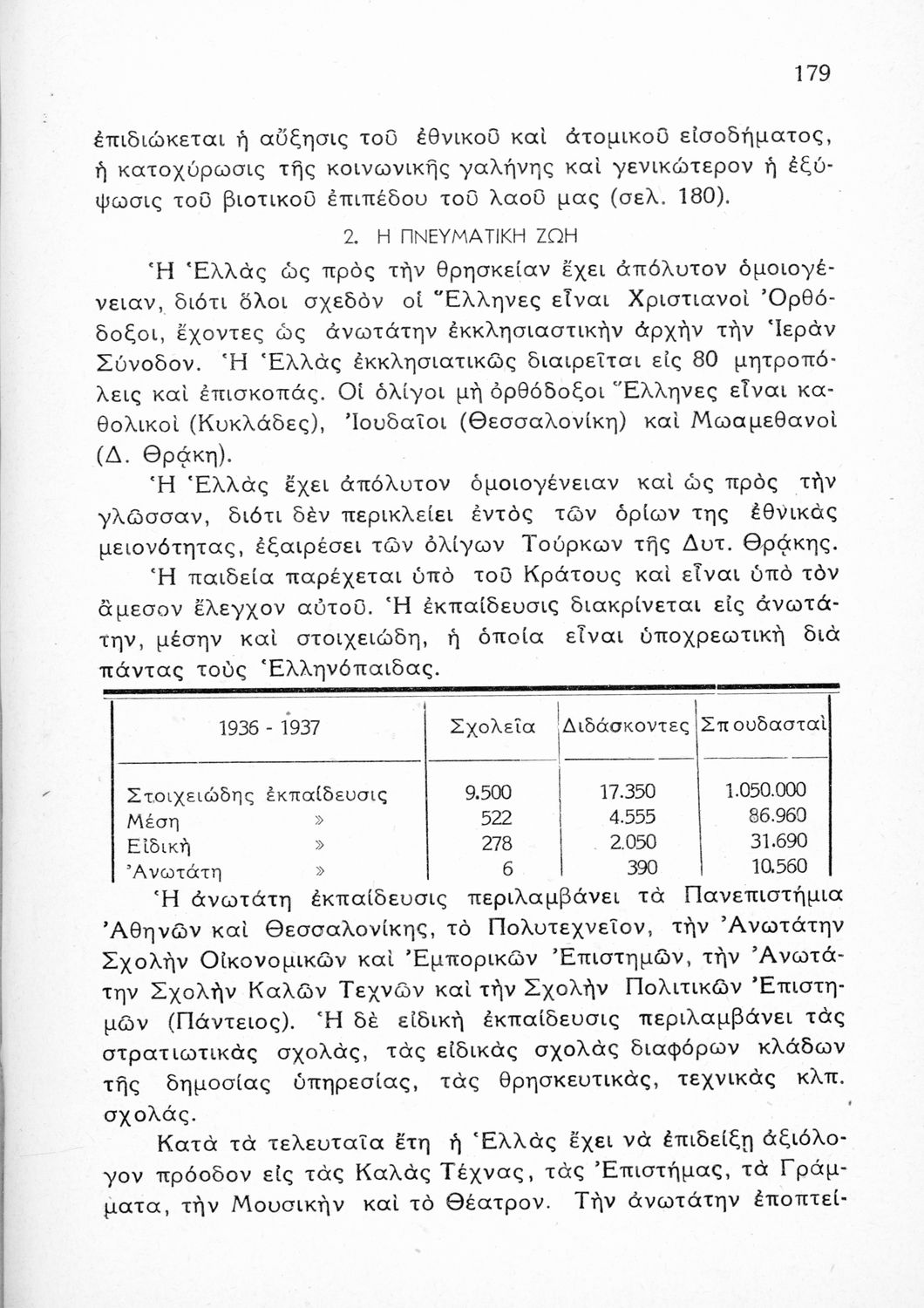 179

ἐπιδιώκεται ἡ αὔξησις τοῦ ἐθνικοῦ καὶ ἀτομικοῦ εἰσοδήματος, ἡ κατοχύρωσις τῆς κοινωνικῆς γαλήνης καὶ γενικώτερον ἡ ἐξύψωσις τοῦ βιοτικοῦ ἐπιπέδου τοῦ λαοῦ μας (σελ. 180).

2. Η ΠΝΕΥΜΑΤΙΚΗ ΖΩΗ

Ἡ Ἑλλὰς ὡς πρὸς τὴν θρησκείαν ἔχει ἀπόλυτον ὁμοιογένειαν, διότι ὅλοι σχεδὸν οἱ Ἕλληνες εἶναι Χριστιανοὶ Ὀρθόδοξοι, ἔχοντες ὡς ἀνωτάτην ἐκκλησιαστικὴν ἀρχὴν τὴν Ἱερὰν Σύνοδον. Ἡ Ἑλλὰς ἐκκλησιατικῶς διαιρεῖται εἰς 80 μητροπόλεις καὶ ἐπισκοπάς. Οἱ ὀλίγοι μὴ ὀρθόδοξοι Ἕλληνες εἶναι καθολικοὶ (Κυκλάδες), Ἰουδαῖοι (Θεσσαλονίκη) καὶ Μωαμεθανοὶ (Δ. Θράκη).

Ἡ Ἑλλὰς ἔχει ἀπόλυτον ὁμοιογένειαν καὶ ὡς πρὸς τὴν γλῶσσαν, διότι δὲν περικλείει ἐντὸς τῶν ὁρίων της ἐθνικὰς μειονότητας, ἐξαιρέσει τῶν ὀλίγων Τούρκων τῆς Δυτ. Θράκης.

Ἡ παιδεία παρέχεται ὑπὸ τοῦ Κράτους καὶ εἶναι ὑπὸ τὸν ἄμεσον ἔλεγχον αὐτοῦ. Ἡ ἐκπαίδευσις διακρίνεται εἰς ἀνωτάτην, μέσην καὶ στοιχειώδη, ἡ ὁποία εἶναι ὑποχρεωτικὴ διὰ πάντας τοὺς Ἑλληνόπαιδας.

| 1936 - 1937 | Σχολεῖα | Διδάσκοντες | Σπουδασταὶ |
|---|---|---|---|
| Στοιχειώδης ἐκπαίδευσις | 9.500 | 17.350 | 1.050.000 |
| Μέση » | 522 | 4.555 | 86.960 |
| Εἰδικὴ » | 278 | 2.050 | 31.690 |
| Ἀνωτάτη » | 6 | 390 | 10.560 |

Ἡ ἀνωτάτη ἐκπαίδευσις περιλαμβάνει τὰ Πανεπιστήμια Ἀθηνῶν καὶ Θεσσαλονίκης, τὸ Πολυτεχνεῖον, τὴν Ἀνωτάτην Σχολὴν Οἰκονομικῶν καὶ Ἐμπορικῶν Ἐπιστημῶν, τὴν Ἀνωτάτην Σχολὴν Καλῶν Τεχνῶν καὶ τὴν Σχολὴν Πολιτικῶν Ἐπιστημῶν (Πάντειος). Ἡ δὲ εἰδικὴ ἐκπαίδευσις περιλαμβάνει τὰς στρατιωτικὰς σχολάς, τὰς εἰδικὰς σχολὰς διαφόρων κλάδων τῆς δημοσίας ὑπηρεσίας, τὰς θρησκευτικάς, τεχνικὰς κλπ. σχολάς.

Κατὰ τὰ τελευταῖα ἔτη ἡ Ἑλλὰς ἔχει νὰ ἐπιδείξῃ ἀξιόλογον πρόοδον εἰς τὰς Καλὰς Τέχνας, τὰς Ἐπιστήμας, τὰ Γράμματα, τὴν Μουσικὴν καὶ τὸ Θέατρον. Τὴν ἀνωτάτην ἐποπτεί-